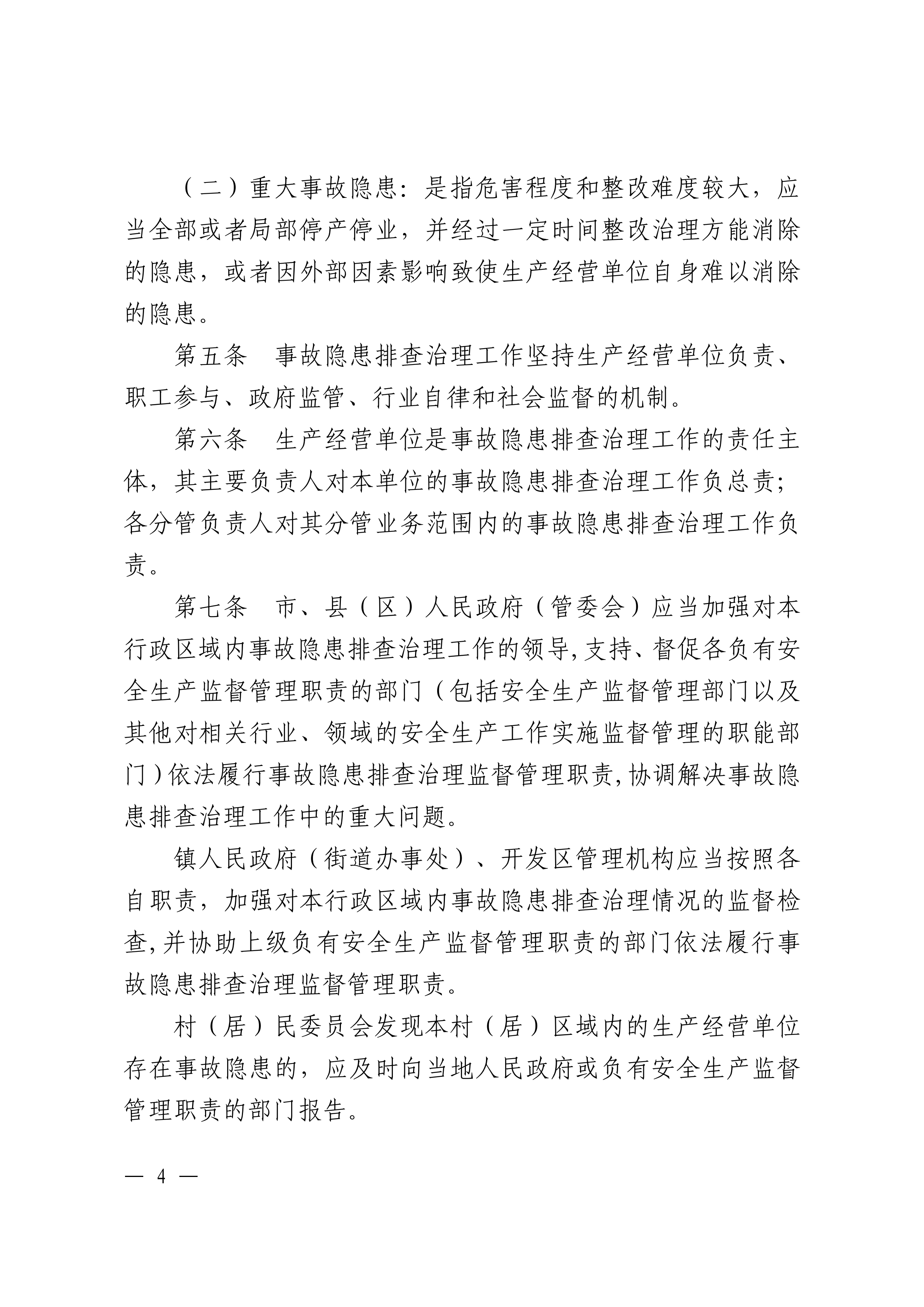 （二）重大事故隐患：是指危害程度和整改难度较大，应当全部或者局部停产停业，并经过一定时间整改治理方能消除的隐患，或者因外部因素影响致使生产经营单位自身难以消除的隐患。

第五条　事故隐患排查治理工作坚持生产经营单位负责、职工参与、政府监管、行业自律和社会监督的机制。

第六条　生产经营单位是事故隐患排查治理工作的责任主体，其主要负责人对本单位的事故隐患排查治理工作负总责；各分管负责人对其分管业务范围内的事故隐患排查治理工作负责。

第七条　市、县（区）人民政府（管委会）应当加强对本行政区域内事故隐患排查治理工作的领导,支持、督促各负有安全生产监督管理职责的部门（包括安全生产监督管理部门以及其他对相关行业、领域的安全生产工作实施监督管理的职能部门）依法履行事故隐患排查治理监督管理职责,协调解决事故隐患排查治理工作中的重大问题。

镇人民政府（街道办事处）、开发区管理机构应当按照各自职责，加强对本行政区域内事故隐患排查治理情况的监督检查,并协助上级负有安全生产监督管理职责的部门依法履行事故隐患排查治理监督管理职责。

村（居）民委员会发现本村（居）区域内的生产经营单位存在事故隐患的，应及时向当地人民政府或负有安全生产监督管理职责的部门报告。

— 4 —